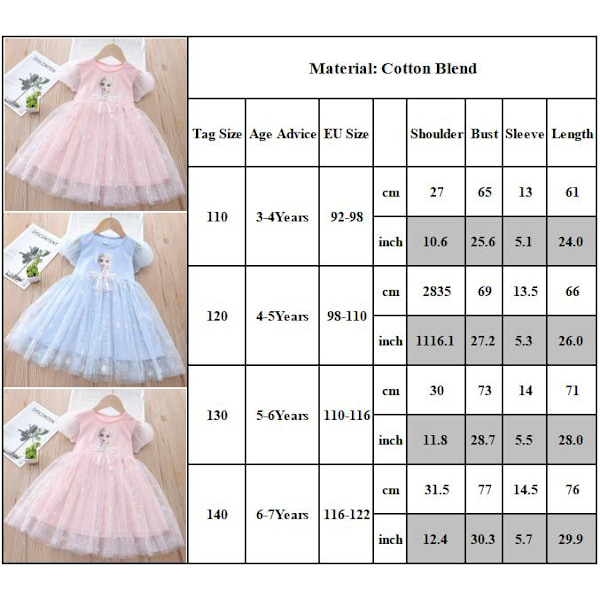 DISCONTEN

DISCONTENT

DISCONTEN

Material: Cotton Blend

| Tag Size | Age Advice | EU Size | | Shoulder | Bust | Sleeve | Length |
|---|---|---|---|---|---|---|---|
| 110 | 3-4Years | 92-98 | cm | 27 | 65 | 13 | 61 |
| | | | inch | 10.6 | 25.6 | 5.1 | 24.0 |
| 120 | 4-5Years | 98-110 | cm | 2835 | 69 | 13.5 | 66 |
| | | | inch | 1116.1 | 27.2 | 5.3 | 26.0 |
| 130 | 5-6Years | 110-116 | cm | 30 | 73 | 14 | 71 |
| | | | inch | 11.8 | 28.7 | 5.5 | 28.0 |
| 140 | 6-7Years | 116-122 | cm | 31.5 | 77 | 14.5 | 76 |
| | | | inch | 12.4 | 30.3 | 5.7 | 29.9 |